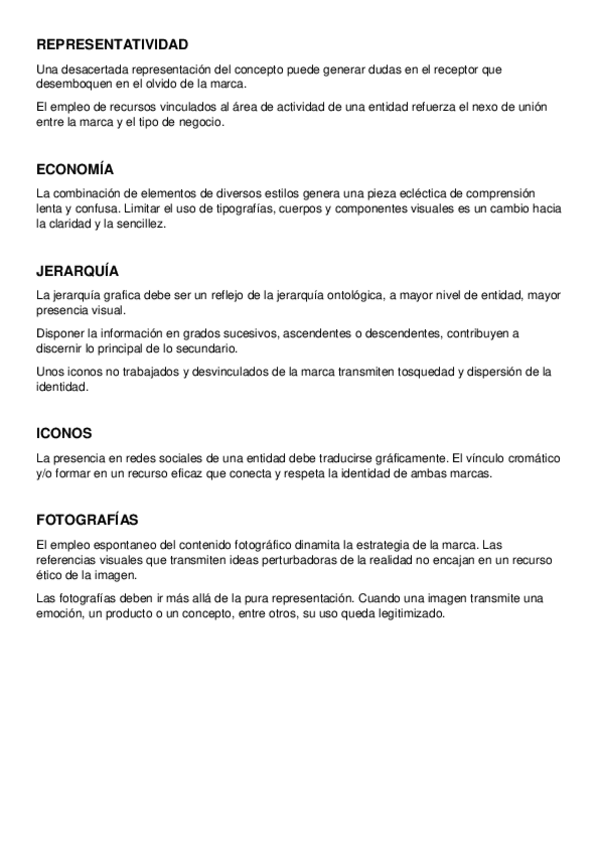 REPRESENTATIVIDAD

Una desacertada representación del concepto puede generar dudas en el receptor que desemboquen en el olvido de la marca.

El empleo de recursos vinculados al área de actividad de una entidad refuerza el nexo de unión entre la marca y el tipo de negocio.

ECONOMÍA

La combinación de elementos de diversos estilos genera una pieza ecléctica de comprensión lenta y confusa. Limitar el uso de tipografías, cuerpos y componentes visuales es un cambio hacia la claridad y la sencillez.

JERARQUÍA

La jerarquía grafica debe ser un reflejo de la jerarquía ontológica, a mayor nivel de entidad, mayor presencia visual.

Disponer la información en grados sucesivos, ascendentes o descendentes, contribuyen a discernir lo principal de lo secundario.

Unos iconos no trabajados y desvinculados de la marca transmiten tosquedad y dispersión de la identidad.

ICONOS

La presencia en redes sociales de una entidad debe traducirse gráficamente. El vínculo cromático y/o formar en un recurso eficaz que conecta y respeta la identidad de ambas marcas.

FOTOGRAFÍAS

El empleo espontaneo del contenido fotográfico dinamita la estrategia de la marca. Las referencias visuales que transmiten ideas perturbadoras de la realidad no encajan en un recurso ético de la imagen.

Las fotografías deben ir más allá de la pura representación. Cuando una imagen transmite una emoción, un producto o un concepto, entre otros, su uso queda legitimizado.